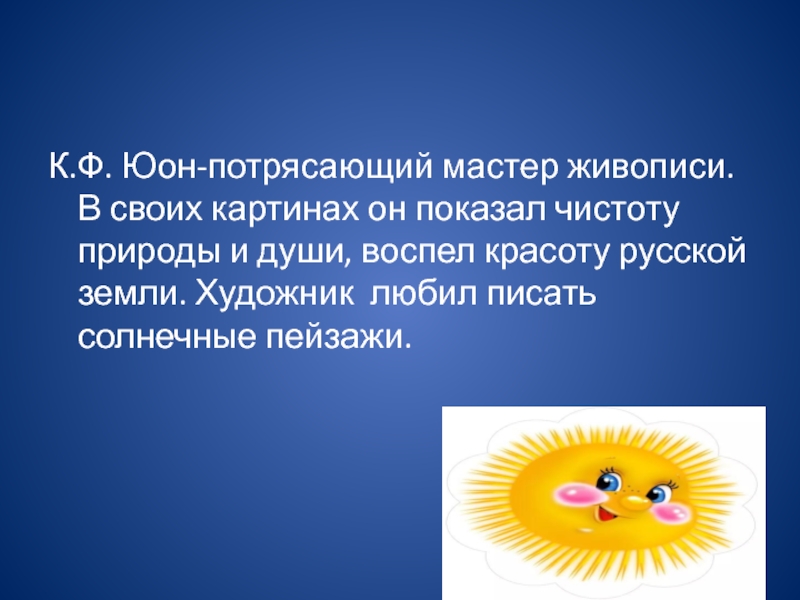 К.Ф. Юон-потрясающий мастер живописи. В своих картинах он показал чистоту природы и души, воспел красоту русской земли. Художник  любил писать солнечные пейзажи.